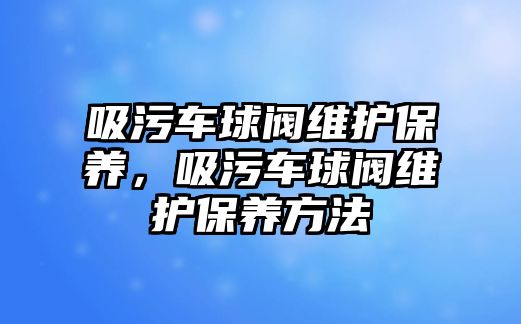 吸污车球阀维护保养，吸污车球阀维护保养方法